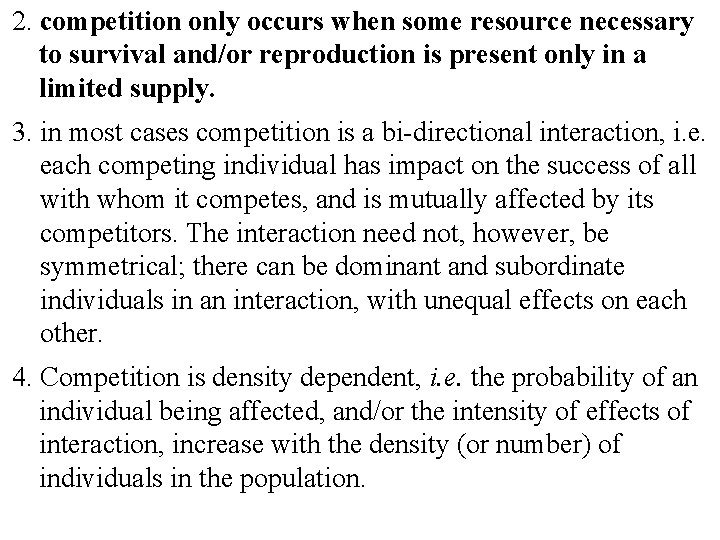 2. competition only occurs when some resource necessary to survival and/or reproduction is present only in a limited supply.

3. in most cases competition is a bi-directional interaction, i.e. each competing individual has impact on the success of all with whom it competes, and is mutually affected by its competitors. The interaction need not, however, be symmetrical; there can be dominant and subordinate individuals in an interaction, with unequal effects on each other.

4. Competition is density dependent, i.e. the probability of an individual being affected, and/or the intensity of effects of interaction, increase with the density (or number) of individuals in the population.